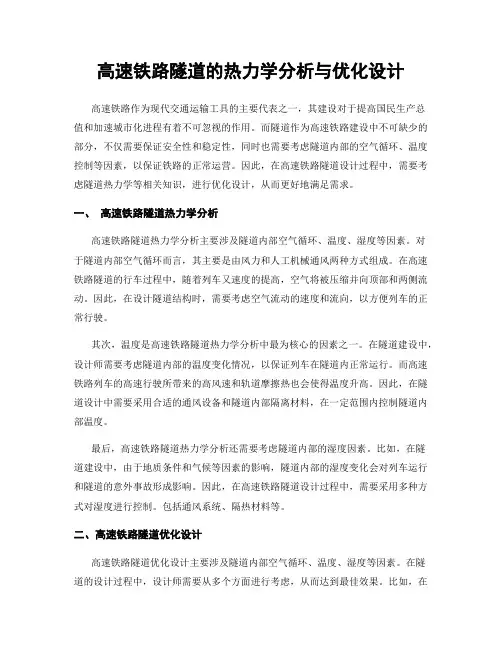 高速铁路隧道的热力学分析与优化设计

高速铁路作为现代交通运输工具的主要代表之一，其建设对于提高国民生产总值和加速城市化进程有着不可忽视的作用。而隧道作为高速铁路建设中不可缺少的部分，不仅需要保证安全性和稳定性，同时也需要考虑隧道内部的空气循环、温度控制等因素，以保证铁路的正常运营。因此，在高速铁路隧道设计过程中，需要考虑隧道热力学等相关知识，进行优化设计，从而更好地满足需求。

一、 高速铁路隧道热力学分析

高速铁路隧道热力学分析主要涉及隧道内部空气循环、温度、湿度等因素。对于隧道内部空气循环而言，其主要是由风力和人工机械通风两种方式组成。在高速铁路隧道的行车过程中，随着列车又速度的提高，空气将被压缩并向顶部和两侧流动。因此，在设计隧道结构时，需要考虑空气流动的速度和流向，以方便列车的正常行驶。

其次，温度是高速铁路隧道热力学分析中最为核心的因素之一。在隧道建设中，设计师需要考虑隧道内部的温度变化情况，以保证列车在隧道内正常运行。而高速铁路列车的高速行驶所带来的高风速和轨道摩擦热也会使得温度升高。因此，在隧道设计中需要采用合适的通风设备和隧道内部隔离材料，在一定范围内控制隧道内部温度。

最后，高速铁路隧道热力学分析还需要考虑隧道内部的湿度因素。比如，在隧道建设中，由于地质条件和气候等因素的影响，隧道内部的湿度变化会对列车运行和隧道的意外事故形成影响。因此，在高速铁路隧道设计过程中，需要采用多种方式对湿度进行控制。包括通风系统、隔热材料等。

二、高速铁路隧道优化设计

高速铁路隧道优化设计主要涉及隧道内部空气循环、温度、湿度等因素。在隧道的设计过程中，设计师需要从多个方面进行考虑，从而达到最佳效果。比如，在